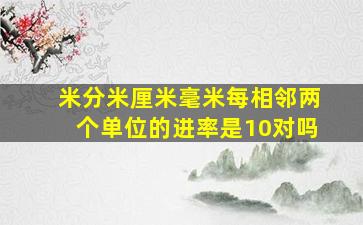 米分米厘米毫米每相邻两个单位的进率是10对吗